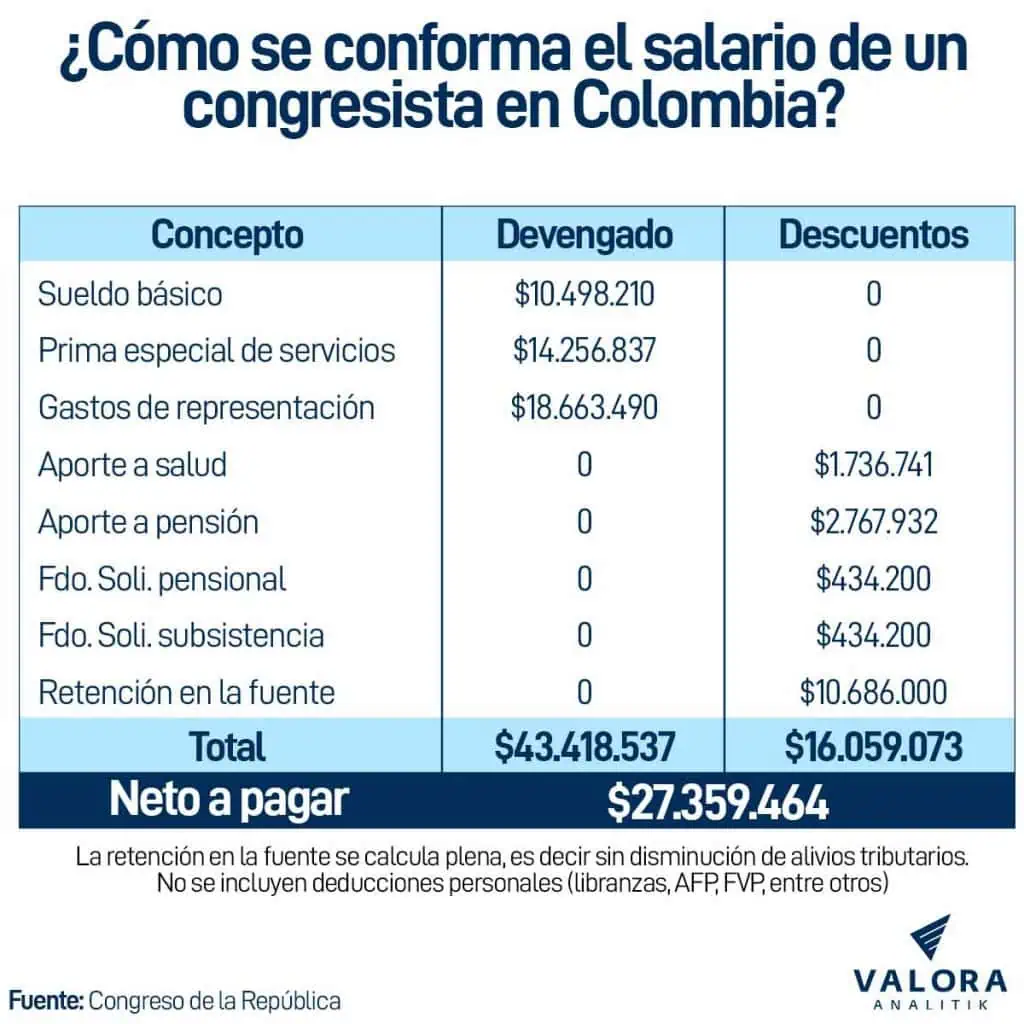 ¿Cómo se conforma el salario de un congresista en Colombia?

| Concepto | Devengado | Descuentos |
|---|---|---|
| Sueldo básico | \$10.498.210 | 0 |
| Prima especial de servicios | \$14.256.837 | 0 |
| Gastos de representación | \$18.663.490 | 0 |
| Aporte a salud | 0 | \$1.736.741 |
| Aporte a pensión | 0 | \$2.767.932 |
| Fdo. Soli. pensional | 0 | \$434.200 |
| Fdo. Soli. subsistencia | 0 | \$434.200 |
| Retención en la fuente | 0 | \$10.686.000 |
| Total | \$43.418.537 | \$16.059.073 |
| Neto a pagar | \$27.359.464 | |

La retención en la fuente se calcula plena, es decir sin disminución de alivios tributarios. No se incluyen deducciones personales (libranzas, AFP, FVP, entre otros)

Fuente: Congreso de la República

VALORA ANALITIK